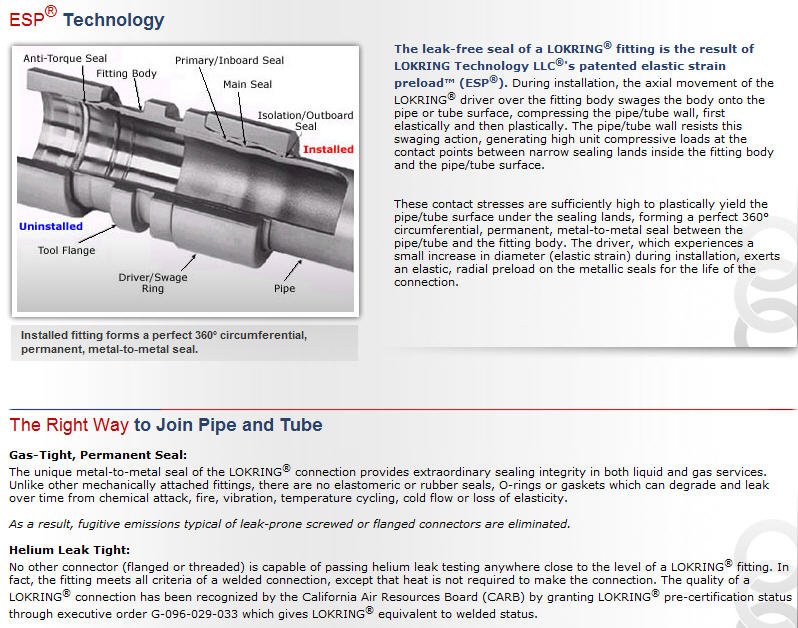 ESP® Technology

Anti-Torque Seal
Fitting Body
Primary/Inboard Seal
Main Seal
Isolation/Outboard Seal
Installed
Uninstalled
Tool Flange
Driver/Swage Ring
Pipe

Installed fitting forms a perfect 360° circumferential, permanent, metal-to-metal seal.

The leak-free seal of a LOKRING® fitting is the result of LOKRING Technology LLC®'s patented elastic strain preload™ (ESP®). During installation, the axial movement of the LOKRING® driver over the fitting body swages the body onto the pipe or tube surface, compressing the pipe/tube wall, first elastically and then plastically. The pipe/tube wall resists this swaging action, generating high unit compressive loads at the contact points between narrow sealing lands inside the fitting body and the pipe/tube surface.

These contact stresses are sufficiently high to plastically yield the pipe/tube surface under the sealing lands, forming a perfect 360° circumferential, permanent, metal-to-metal seal between the pipe/tube and the fitting body. The driver, which experiences a small increase in diameter (elastic strain) during installation, exerts an elastic, radial preload on the metallic seals for the life of the connection.

The Right Way to Join Pipe and Tube

Gas-Tight, Permanent Seal:
The unique metal-to-metal seal of the LOKRING® connection provides extraordinary sealing integrity in both liquid and gas services. Unlike other mechanically attached fittings, there are no elastomeric or rubber seals, O-rings or gaskets which can degrade and leak over time from chemical attack, fire, vibration, temperature cycling, cold flow or loss of elasticity.

As a result, fugitive emissions typical of leak-prone screwed or flanged connectors are eliminated.

Helium Leak Tight:
No other connector (flanged or threaded) is capable of passing helium leak testing anywhere close to the level of a LOKRING® fitting. In fact, the fitting meets all criteria of a welded connection, except that heat is not required to make the connection. The quality of a LOKRING® connection has been recognized by the California Air Resources Board (CARB) by granting LOKRING® pre-certification status through executive order G-096-029-033 which gives LOKRING® equivalent to welded status.